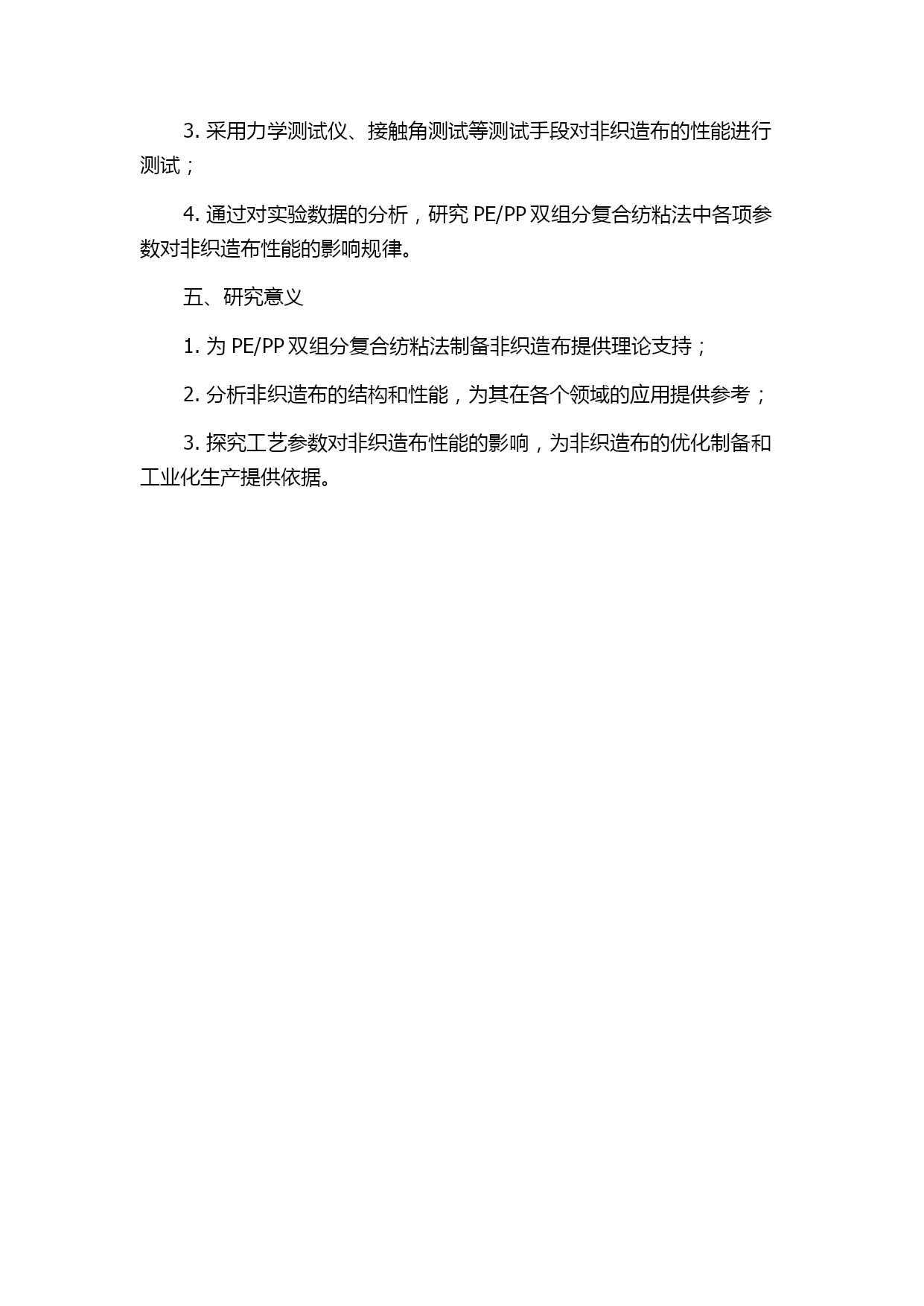 3. 采用力学测试仪、接触角测试等测试手段对非织造布的性能进行测试；

4. 通过对实验数据的分析，研究 PE/PP 双组分复合纺粘法中各项参数对非织造布性能的影响规律。

五、研究意义

1. 为 PE/PP 双组分复合纺粘法制备非织造布提供理论支持；

2. 分析非织造布的结构和性能，为其在各个领域的应用提供参考；

3. 探究工艺参数对非织造布性能的影响，为非织造布的优化制备和工业化生产提供依据。